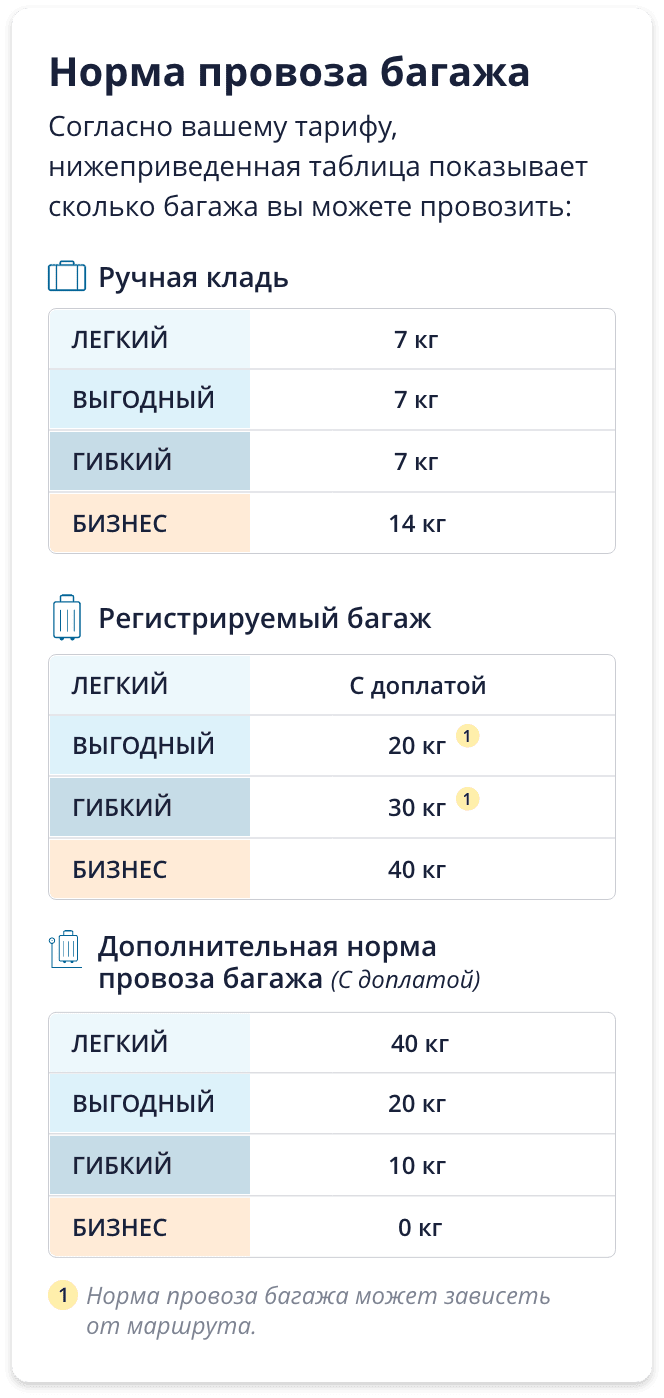 Норма провоза багажа

Согласно вашему тарифу, нижеприведенная таблица показывает сколько багажа вы можете провозить:

Ручная кладь

| ЛЕГКИЙ | 7 кг |
|---|---|
| ВЫГОДНЫЙ | 7 кг |
| ГИБКИЙ | 7 кг |
| БИЗНЕС | 14 кг |

Регистрируемый багаж

| ЛЕГКИЙ | С доплатой |
|---|---|
| ВЫГОДНЫЙ | 20 кг 1 |
| ГИБКИЙ | 30 кг 1 |
| БИЗНЕС | 40 кг |

Дополнительная норма провоза багажа (С доплатой)

| ЛЕГКИЙ | 40 кг |
|---|---|
| ВЫГОДНЫЙ | 20 кг |
| ГИБКИЙ | 10 кг |
| БИЗНЕС | 0 кг |

1 Норма провоза багажа может зависеть от маршрута.